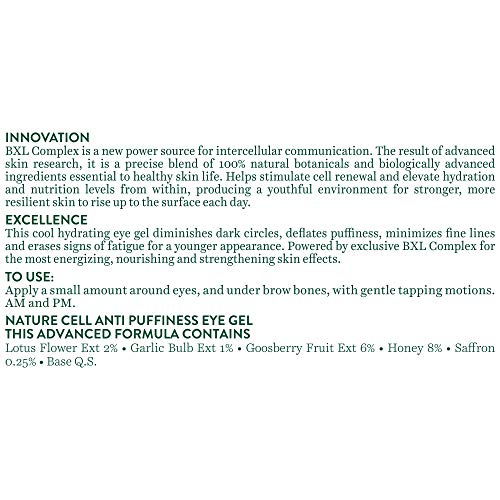 INNOVATION
BXL Complex is a new power source for intercellular communication. The result of advanced skin research, it is a precise blend of 100% natural botanicals and biologically advanced ingredients essential to healthy skin life. Helps stimulate cell renewal and elevate hydration and nutrition levels from within, producing a youthful environment for stronger, more resilient skin to rise up to the surface each day.

EXCELLENCE
This cool hydrating eye gel diminishes dark circles, deflates puffiness, minimizes fine lines and erases signs of fatigue for a younger appearance. Powered by exclusive BXL Complex for the most energizing, nourishing and strengthening skin effects.

TO USE:
Apply a small amount around eyes, and under brow bones, with gentle tapping motions. AM and PM.

NATURE CELL ANTI PUFFINESS EYE GEL
THIS ADVANCED FORMULA CONTAINS
Lotus Flower Ext 2% • Garlic Bulb Ext 1% • Goosberry Fruit Ext 6% • Honey 8% • Saffron 0.25% • Base Q.S.